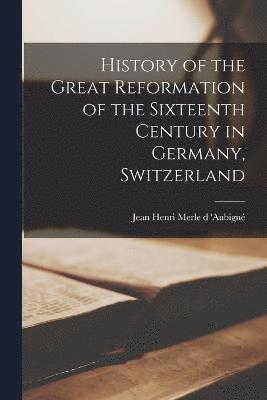 History of the Great Reformation of the Sixteenth Century in Germany, Switzerland

Jean Henri Merle d 'Aubigné